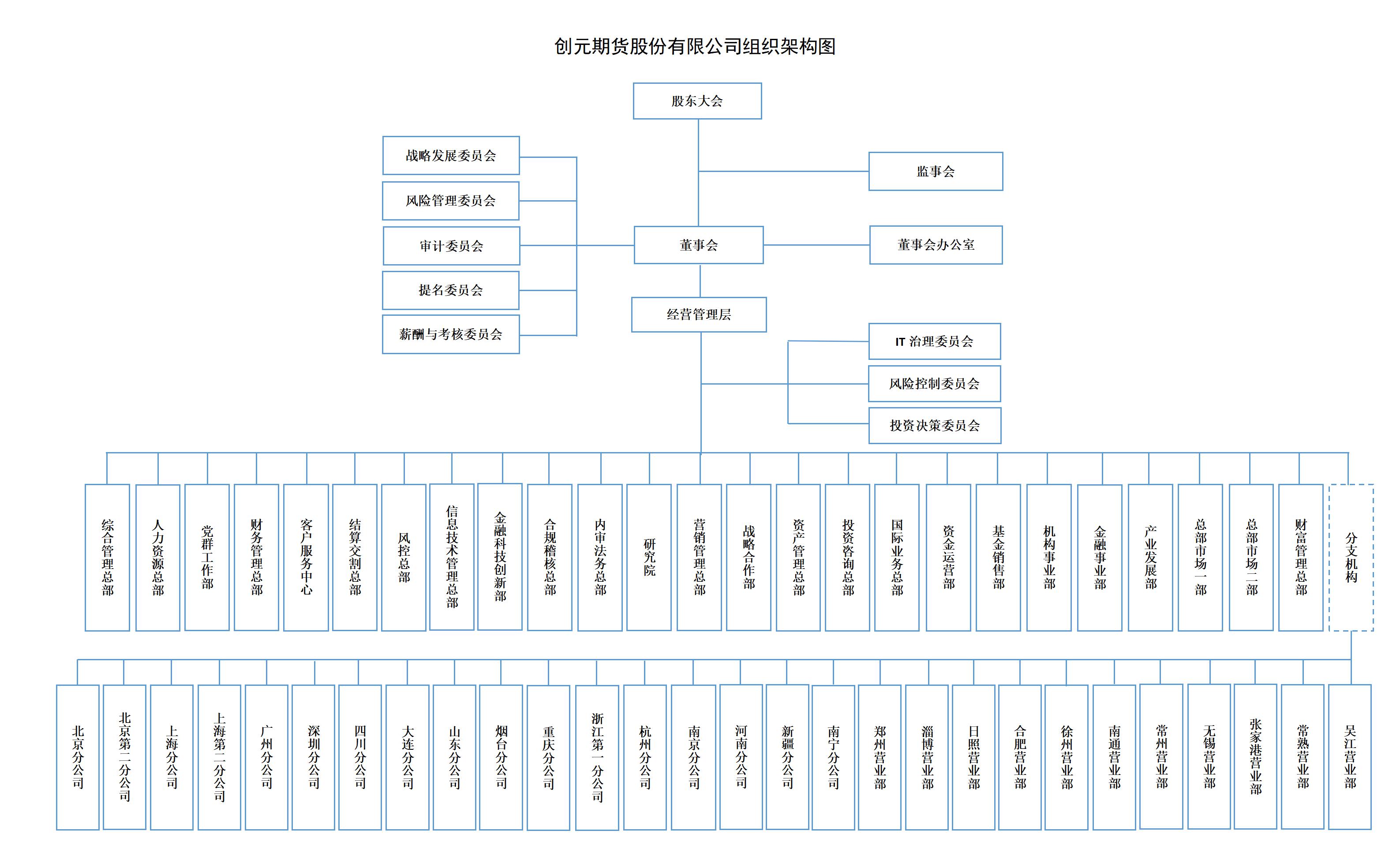 创元期货股份有限公司组织架构图

股东大会

战略发展委员会
风险管理委员会
审计委员会
提名委员会
薪酬与考核委员会

监事会

董事会

董事会办公室

经营管理层

IT 治理委员会
风险控制委员会
投资决策委员会

综合管理总部
人力资源总部
党群工作部
财务管理总部
客户服务中心
结算交割总部
风控总部
信息技术管理总部
金融科技创新部
合规稽核总部
内审法务总部
研究院
营销管理总部
战略合作部
资产管理总部
投资咨询总部
国际业务总部
资金运营部
基金销售部
机构事业部
金融事业部
产业发展部
总部市场一部
总部市场二部
财富管理总部
分支机构

北京分公司
北京第二分公司
上海分公司
上海第二分公司
广州分公司
深圳分公司
四川分公司
大连分公司
山东分公司
烟台分公司
重庆分公司
浙江第一分公司
杭州分公司
南京分公司
河南分公司
新疆分公司
南宁分公司
郑州营业部
淄博营业部
日照营业部
合肥营业部
徐州营业部
南通营业部
常州营业部
无锡营业部
张家港营业部
常熟营业部
吴江营业部